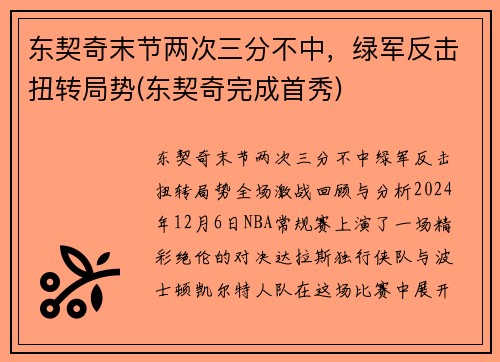 东契奇末节两次三分不中，绿军反击扭转局势(东契奇完成首秀)

东契奇末节两次三分不中绿军反击扭转局势全场激战回顾与分析2024年12月6日NBA常规赛上演了一场精彩绝伦的对决达拉斯独行侠队与波士顿凯尔特人队在这场比赛中展开